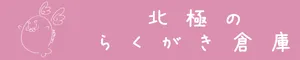 北極の
らくがき倉庫